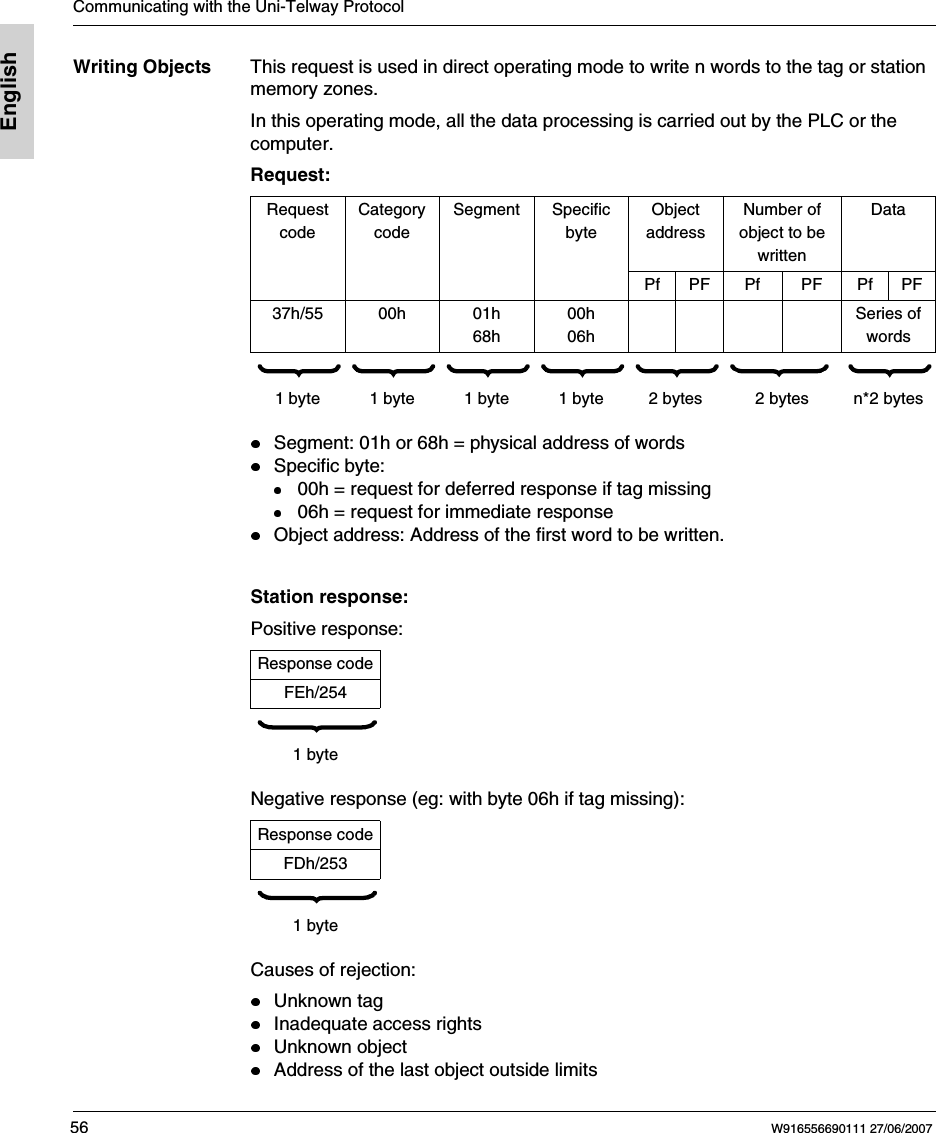 Communicating with the Uni-Telway Protocol

English

Writing Objects

This request is used in direct operating mode to write n words to the tag or station memory zones.

In this operating mode, all the data processing is carried out by the PLC or the computer.

Request:

| Request code | Category code | Segment | Specific byte | Object address | | Number of object to be written | | Data | |
|---|---|---|---|---|---|---|---|---|---|
| | | | | Pf | PF | Pf | PF | Pf | PF |
| 37h/55 | 00h | 01h 68h | 00h 06h | | | | | Series of words | |

1 byte 1 byte 1 byte 1 byte 2 bytes 2 bytes n*2 bytes

- Segment: 01h or 68h = physical address of words
- Specific byte:
  - 00h = request for deferred response if tag missing
  - 06h = request for immediate response
- Object address: Address of the first word to be written.

Station response:

Positive response:

| Response code |
|---|
| FEh/254 |

1 byte

Negative response (eg: with byte 06h if tag missing):

| Response code |
|---|
| FDh/253 |

1 byte

Causes of rejection:

- Unknown tag
- Inadequate access rights
- Unknown object
- Address of the last object outside limits

56 W916556690111 27/06/2007